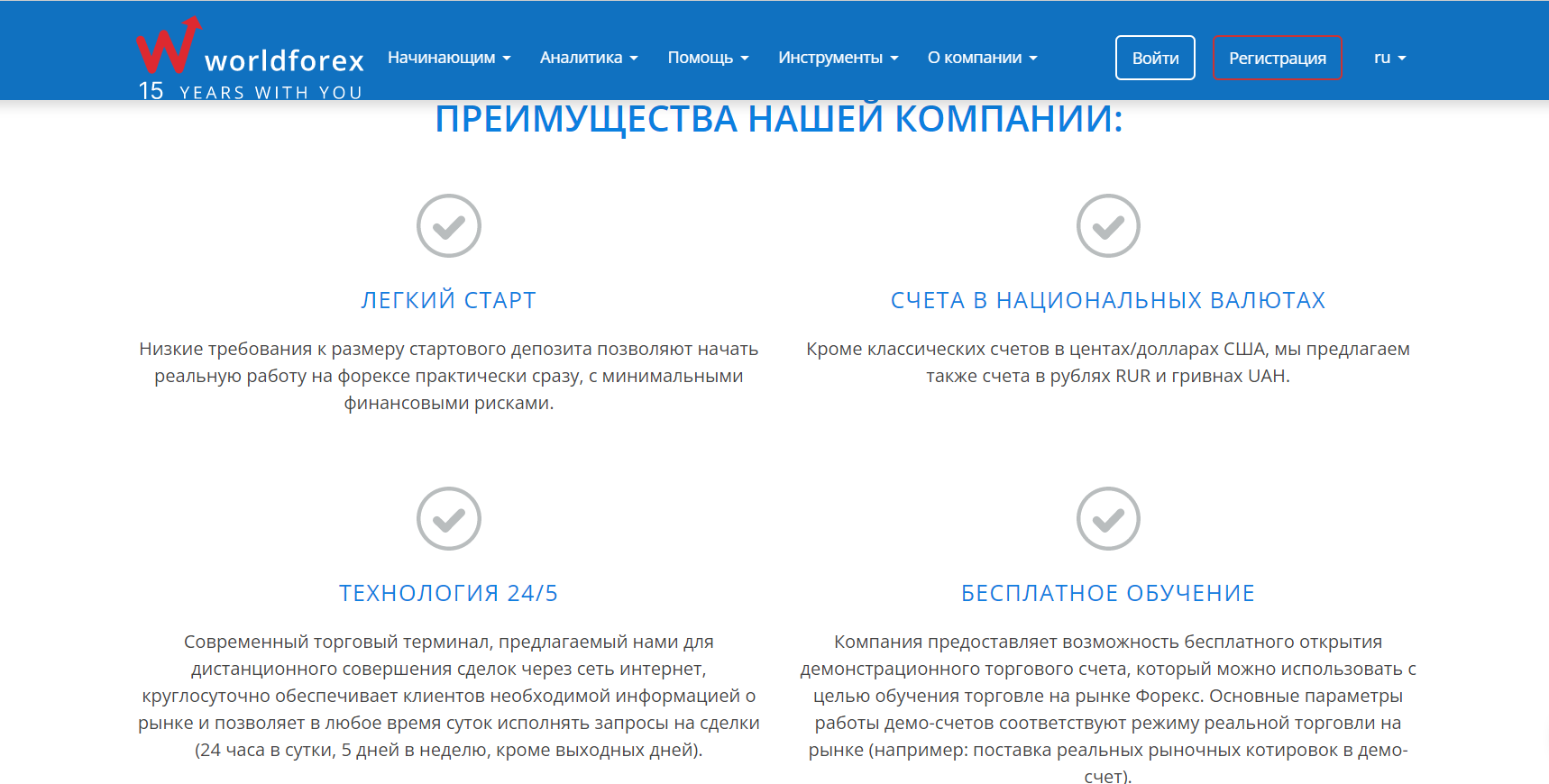 worldforex
15 YEARS WITH YOU

Начинающим Аналитика Помощь Инструменты О компании

Войти Регистрация ru

ПРЕИМУЩЕСТВА НАШЕЙ КОМПАНИИ:

ЛЕГКИЙ СТАРТ

Низкие требования к размеру стартового депозита позволяют начать реальную работу на форексе практически сразу, с минимальными финансовыми рисками.

СЧЕТА В НАЦИОНАЛЬНЫХ ВАЛЮТАХ

Кроме классических счетов в центах/долларах США, мы предлагаем также счета в рублях RUR и гривнах UAH.

ТЕХНОЛОГИЯ 24/5

Современный торговый терминал, предлагаемый нами для дистанционного совершения сделок через сеть интернет, круглосуточно обеспечивает клиентов необходимой информацией о рынке и позволяет в любое время суток исполнять запросы на сделки (24 часа в сутки, 5 дней в неделю, кроме выходных дней).

БЕСПЛАТНОЕ ОБУЧЕНИЕ

Компания предоставляет возможность бесплатного открытия демонстрационного торгового счета, который можно использовать с целью обучения торговле на рынке Форекс. Основные параметры работы демо-счетов соответствуют режиму реальной торговли на рынке (например: поставка реальных рыночных котировок в демо-счет).